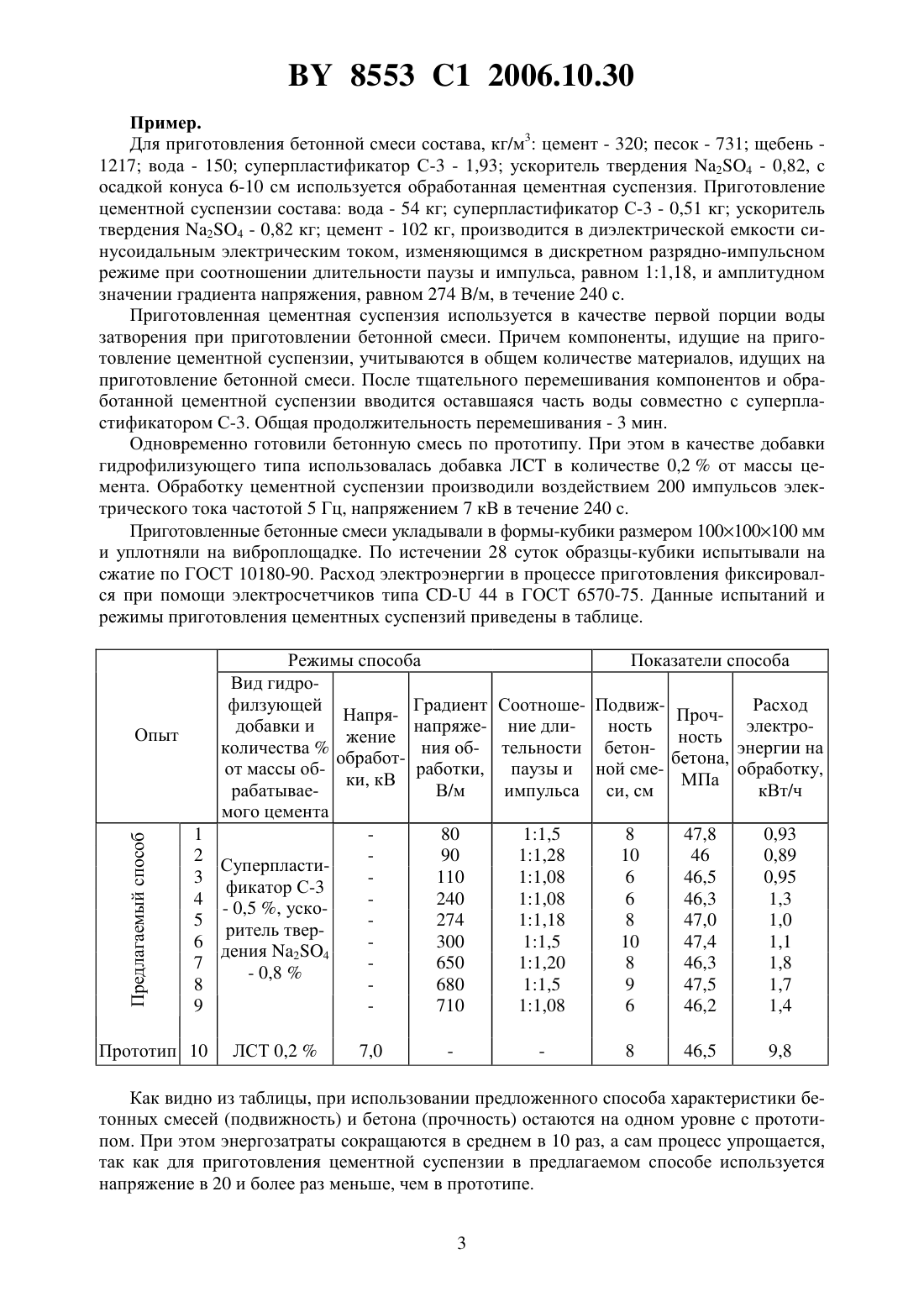 BY 8553 C1 2006.10.30

**Пример.**

Для приготовления бетонной смеси состава, кг/м$^3$: цемент - 320; песок - 731; щебень - 1217; вода - 150; суперпластификатор С-3 - 1,93; ускоритель твердения $Na_2SO_4$ - 0,82, с осадкой конуса 6-10 см используется обработанная цементная суспензия. Приготовление цементной суспензии состава: вода - 54 кг; суперпластификатор С-3 - 0,51 кг; ускоритель твердения $Na_2SO_4$ - 0,82 кг; цемент - 102 кг, производится в диэлектрической емкости синусоидальным электрическим током, изменяющимся в дискретном разрядно-импульсном режиме при соотношении длительности паузы и импульса, равном 1:1,18, и амплитудном значении градиента напряжения, равном 274 В/м, в течение 240 с.

Приготовленная цементная суспензия используется в качестве первой порции воды затворения при приготовлении бетонной смеси. Причем компоненты, идущие на приготовление цементной суспензии, учитываются в общем количестве материалов, идущих на приготовление бетонной смеси. После тщательного перемешивания компонентов и обработанной цементной суспензии вводится оставшаяся часть воды совместно с суперпластификатором С-3. Общая продолжительность перемешивания - 3 мин.

Одновременно готовили бетонную смесь по прототипу. При этом в качестве добавки гидрофилизующего типа использовалась добавка ЛСТ в количестве 0,2 % от массы цемента. Обработку цементной суспензии производили воздействием 200 импульсов электрического тока частотой 5 Гц, напряжением 7 кВ в течение 240 с.

Приготовленные бетонные смеси укладывали в формы-кубики размером 100×100×100 мм и уплотняли на виброплощадке. По истечении 28 суток образцы-кубики испытывали на сжатие по ГОСТ 10180-90. Расход электроэнергии в процессе приготовления фиксировался при помощи электросчетчиков типа CD-U 44 в ГОСТ 6570-75. Данные испытаний и режимы приготовления цементных суспензий приведены в таблице.

| Опыт | | Режимы способа | | | | Показатели способа | | |
|---|---|---|---|---|---|---|---|---|
| | | Вид гидрофилзующей добавки и количества % от массы обрабатываемого цемента | Напряжение обработки, кВ | Градиент напряжения обработки, В/м | Соотношение длительности паузы и импульса | Подвижность бетонной смеси, см | Прочность бетона, МПа | Расход электроэнергии на обработку, кВт/ч |
| Предлагаемый способ | 1 | Суперпластификатор С-3 - 0,5 %, ускоритель твердения $Na_2SO_4$ - 0,8 % | - | 80 | 1:1,5 | 8 | 47,8 | 0,93 |
| | 2 | | - | 90 | 1:1,28 | 10 | 46 | 0,89 |
| | 3 | | - | 110 | 1:1,08 | 6 | 46,5 | 0,95 |
| | 4 | | - | 240 | 1:1,08 | 6 | 46,3 | 1,3 |
| | 5 | | - | 274 | 1:1,18 | 8 | 47,0 | 1,0 |
| | 6 | | - | 300 | 1:1,5 | 10 | 47,4 | 1,1 |
| | 7 | | - | 650 | 1:1,20 | 8 | 46,3 | 1,8 |
| | 8 | | - | 680 | 1:1,5 | 9 | 47,5 | 1,7 |
| | 9 | | - | 710 | 1:1,08 | 6 | 46,2 | 1,4 |
| Прототип | 10 | ЛСТ 0,2 % | 7,0 | - | - | 8 | 46,5 | 9,8 |

Как видно из таблицы, при использовании предложенного способа характеристики бетонных смесей (подвижность) и бетона (прочность) остаются на одном уровне с прототипом. При этом энергозатраты сокращаются в среднем в 10 раз, а сам процесс упрощается, так как для приготовления цементной суспензии в предлагаемом способе используется напряжение в 20 и более раз меньше, чем в прототипе.

3